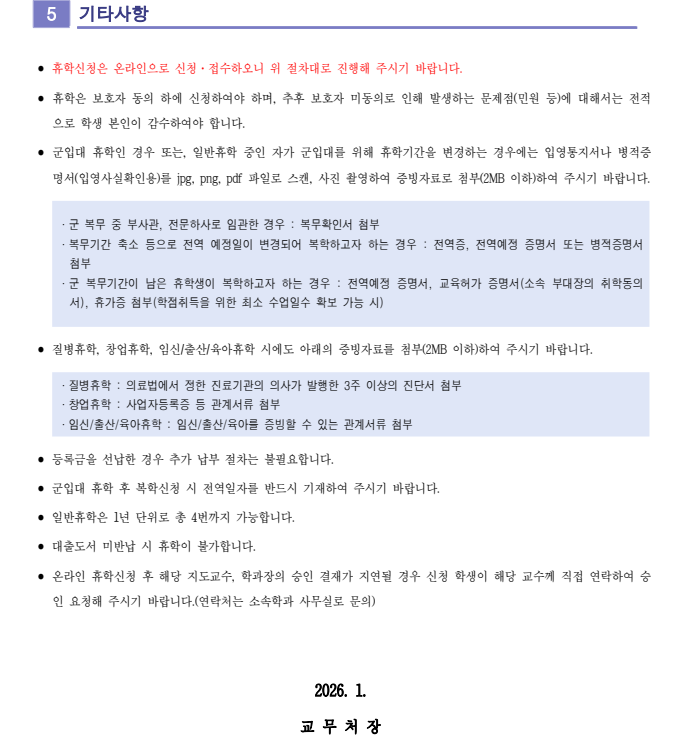 5 기타사항

● 휴학신청은 온라인으로 신청·접수하오니 위 절차대로 진행해 주시기 바랍니다.

● 휴학은 보호자 동의 하에 신청하여야 하며, 추후 보호자 미동의로 인해 발생하는 문제점(민원 등)에 대해서는 전적으로 학생 본인이 감수하여야 합니다.

● 군입대 휴학인 경우 또는, 일반휴학 중인 자가 군입대를 위해 휴학기간을 변경하는 경우에는 입영통지서나 병적증명서(입영사실확인용)를 jpg, png, pdf 파일로 스캔, 사진 촬영하여 증빙자료로 첨부(2MB 이하)하여 주시기 바랍니다.

· 군 복무 중 부사관, 전문하사로 임관한 경우 : 복무확인서 첨부
· 복무기간 축소 등으로 전역 예정일이 변경되어 복학하고자 하는 경우 : 전역증, 전역예정 증명서 또는 병적증명서 첨부
· 군 복무기간이 남은 휴학생이 복학하고자 하는 경우 : 전역예정 증명서, 교육허가 증명서(소속 부대장의 취학동의서), 휴가증 첨부(학점취득을 위한 최소 수업일수 확보 가능 시)

● 질병휴학, 창업휴학, 임신/출산/육아휴학 시에도 아래의 증빙자료를 첨부(2MB 이하)하여 주시기 바랍니다.

· 질병휴학 : 의료법에서 정한 진료기관의 의사가 발행한 3주 이상의 진단서 첨부
· 창업휴학 : 사업자등록증 등 관계서류 첨부
· 임신/출산/육아휴학 : 임신/출산/육아를 증빙할 수 있는 관계서류 첨부

● 등록금을 선납한 경우 추가 납부 절차는 불필요합니다.

● 군입대 휴학 후 복학신청 시 전역일자를 반드시 기재하여 주시기 바랍니다.

● 일반휴학은 1년 단위로 총 4번까지 가능합니다.

● 대출도서 미반납 시 휴학이 불가합니다.

● 온라인 휴학신청 후 해당 지도교수, 학과장의 승인 결재가 지연될 경우 신청 학생이 해당 교수께 직접 연락하여 승인 요청해 주시기 바랍니다.(연락처는 소속학과 사무실로 문의)

2026. 1.

교 무 처 장